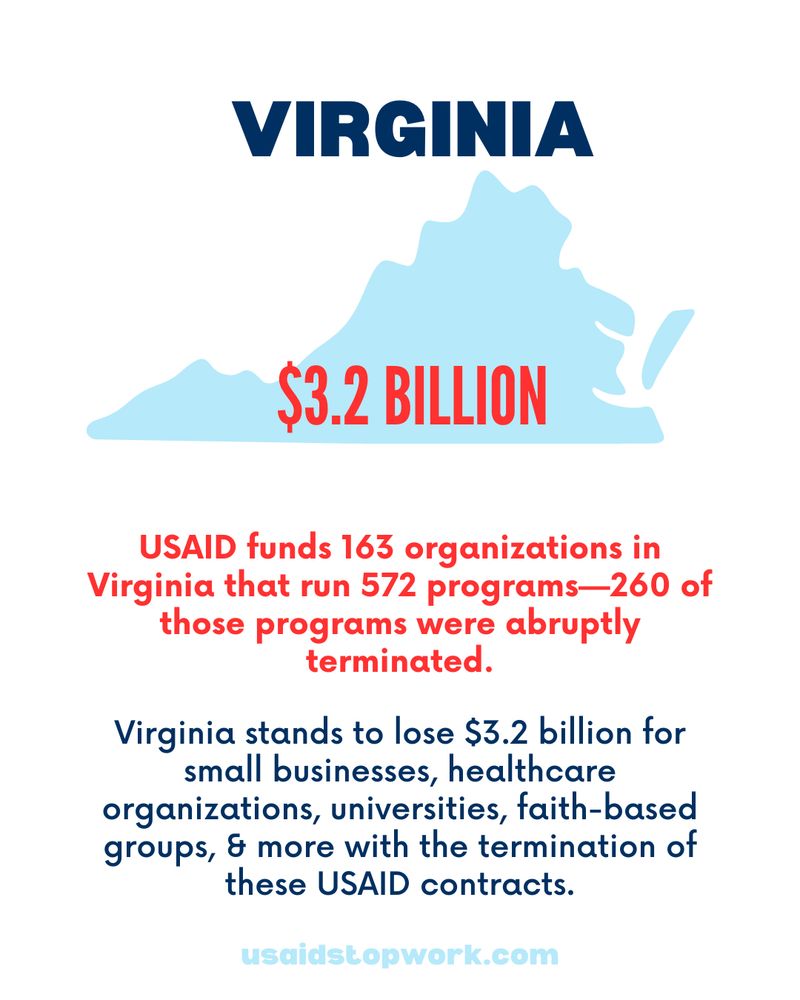 VIRGINIA

$3.2 BILLION

USAID funds 163 organizations in Virginia that run 572 programs—260 of those programs were abruptly terminated.

Virginia stands to lose $3.2 billion for small businesses, healthcare organizations, universities, faith-based groups, & more with the termination of these USAID contracts.

usaidstopwork.com